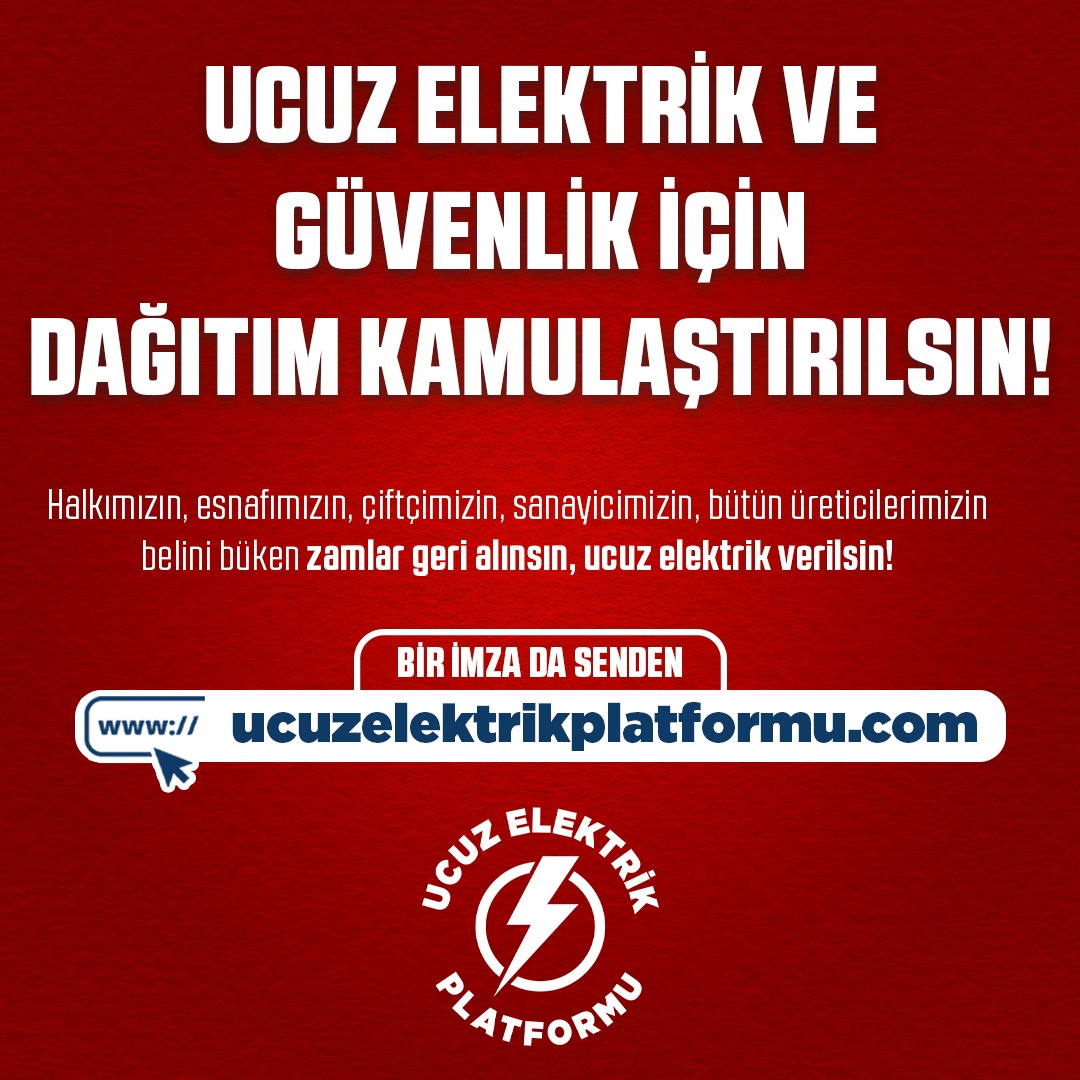 UCUZ ELEKTRİK VE GÜVENLİK İÇİN DAĞITIM KAMULAŞTIRILSIN!

Halkımızın, esnafımızın, çiftçimizin, sanayicimizin, bütün üreticilerimizin belini büken zamlar geri alınsın, ucuz elektrik verilsin!

BİR İMZA DA SENDEN

www://

ucuzelektrikplatformu.com

UCUZ ELEKTRİK PLATFORMU